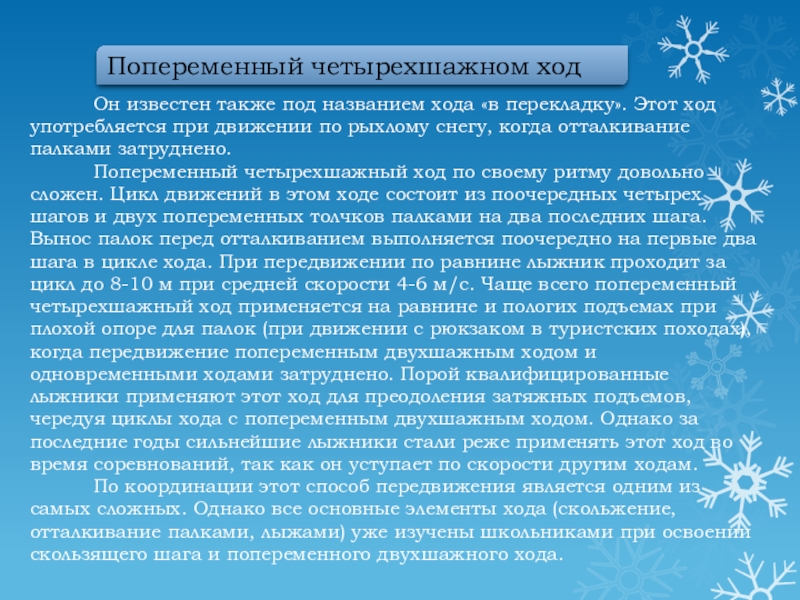 Попеременный четырехшажном ход

Он известен также под названием хода «в перекладку». Этот ход употребляется при движении по рыхлому снегу, когда отталкивание палками затруднено.

Попеременный четырехшажный ход по своему ритму довольно сложен. Цикл движений в этом ходе состоит из поочередных четырех шагов и двух попеременных толчков палками на два последних шага. Вынос палок перед отталкиванием выполняется поочередно на первые два шага в цикле хода. При передвижении по равнине лыжник проходит за цикл до 8-10 м при средней скорости 4-6 м/с. Чаще всего попеременный четырехшажный ход применяется на равнине и пологих подъемах при плохой опоре для палок (при движении с рюкзаком в туристских походах), когда передвижение попеременным двухшажным ходом и одновременными ходами затруднено. Порой квалифицированные лыжники применяют этот ход для преодоления затяжных подъемов, чередуя циклы хода с попеременным двухшажным ходом. Однако за последние годы сильнейшие лыжники стали реже применять этот ход во время соревнований, так как он уступает по скорости другим ходам.

По координации этот способ передвижения является одним из самых сложных. Однако все основные элементы хода (скольжение, отталкивание палками, лыжами) уже изучены школьниками при освоении скользящего шага и попеременного двухшажного хода.